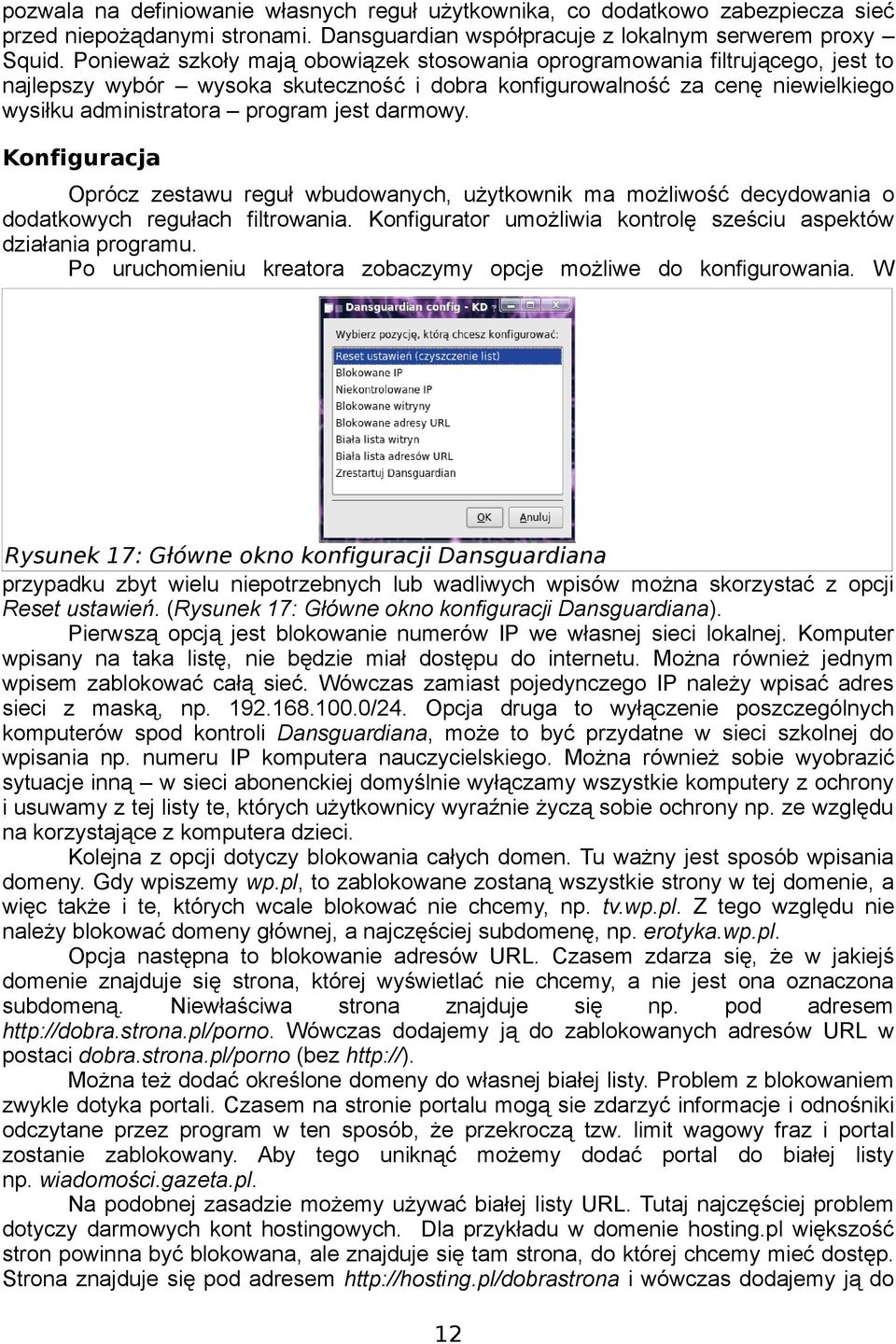 pozwala na definiowanie własnych reguł użytkownika, co dodatkowo zabezpiecza sieć przed niepożądanymi stronami. Dansguardian współpracuje z lokalnym serwerem proxy – Squid. Ponieważ szkoły mają obowiązek stosowania oprogramowania filtrującego, jest to najlepszy wybór – wysoka skuteczność i dobra konfigurowalność za cenę niewielkiego wysiłku administratora – program jest darmowy.

Konfiguracja

Oprócz zestawu reguł wbudowanych, użytkownik ma możliwość decydowania o dodatkowych regułach filtrowania. Konfigurator umożliwia kontrolę sześciu aspektów działania programu.

Po uruchomieniu kreatora zobaczymy opcje możliwe do konfigurowania. W

Dansguardian config - KD

Wybierz pozycję, którą chcesz konfigurować:

Reset ustawień (czyszczenie list)
Blokowane IP
Niekontrolowane IP
Blokowane witryny
Blokowane adresy URL
Biała lista witryn
Biała lista adresów URL
Zrestartuj Dansguardian

OK
Anuluj

Rysunek 17: Główne okno konfiguracji Dansguardiana

przypadku zbyt wielu niepotrzebnych lub wadliwych wpisów można skorzystać z opcji Reset ustawień. (Rysunek 17: Główne okno konfiguracji Dansguardiana).

Pierwszą opcją jest blokowanie numerów IP we własnej sieci lokalnej. Komputer wpisany na taka listę, nie będzie miał dostępu do internetu. Można również jednym wpisem zablokować całą sieć. Wówczas zamiast pojedynczego IP należy wpisać adres sieci z maską, np. 192.168.100.0/24. Opcja druga to wyłączenie poszczególnych komputerów spod kontroli Dansguardiana, może to być przydatne w sieci szkolnej do wpisania np. numeru IP komputera nauczycielskiego. Można również sobie wyobrazić sytuacje inną – w sieci abonenckiej domyślnie wyłączamy wszystkie komputery z ochrony i usuwamy z tej listy te, których użytkownicy wyraźnie życzą sobie ochrony np. ze względu na korzystające z komputera dzieci.

Kolejna z opcji dotyczy blokowania całych domen. Tu ważny jest sposób wpisania domeny. Gdy wpiszemy wp.pl, to zablokowane zostaną wszystkie strony w tej domenie, a więc także i te, których wcale blokować nie chcemy, np. tv.wp.pl. Z tego względu nie należy blokować domeny głównej, a najczęściej subdomenę, np. erotyka.wp.pl.

Opcja następna to blokowanie adresów URL. Czasem zdarza się, że w jakiejś domenie znajduje się strona, której wyświetlać nie chcemy, a nie jest ona oznaczona subdomeną. Niewłaściwa strona znajduje się np. pod adresem http://dobra.strona.pl/porno. Wówczas dodajemy ją do zablokowanych adresów URL w postaci dobra.strona.pl/porno (bez http://).

Można też dodać określone domeny do własnej białej listy. Problem z blokowaniem zwykle dotyka portali. Czasem na stronie portalu mogą sie zdarzyć informacje i odnośniki odczytane przez program w ten sposób, że przekroczą tzw. limit wagowy fraz i portal zostanie zablokowany. Aby tego uniknąć możemy dodać portal do białej listy np. wiadomości.gazeta.pl.

Na podobnej zasadzie możemy używać białej listy URL. Tutaj najczęściej problem dotyczy darmowych kont hostingowych. Dla przykładu w domenie hosting.pl większość stron powinna być blokowana, ale znajduje się tam strona, do której chcemy mieć dostęp. Strona znajduje się pod adresem http://hosting.pl/dobrastrona i wówczas dodajemy ją do

12